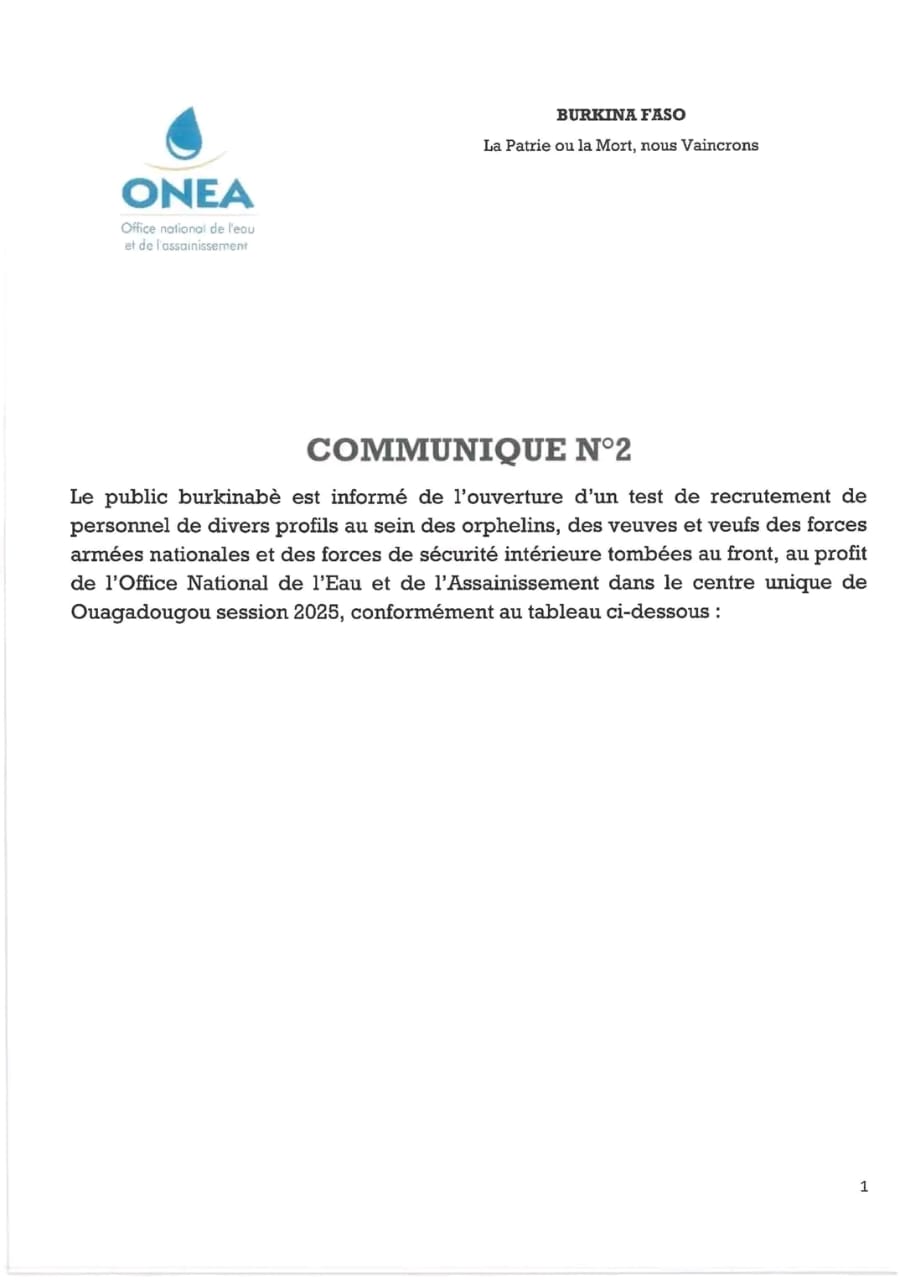 ONEA
Office national de l'eau et de l'assainissement

BURKINA FASO
La Patrie ou la Mort, nous Vaincrons

COMMUNIQUE N°2

Le public burkinabè est informé de l'ouverture d'un test de recrutement de personnel de divers profils au sein des orphelins, des veuves et veufs des forces armées nationales et des forces de sécurité intérieure tombées au front, au profit de l'Office National de l'Eau et de l'Assainissement dans le centre unique de Ouagadougou session 2025, conformément au tableau ci-dessous :

1